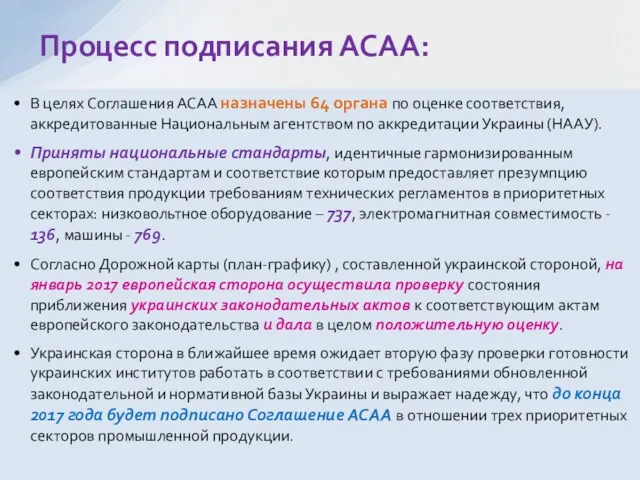 Процесс подписания АСАА:

• В целях Соглашения АСАА назначены 64 органа по оценке соответствия, аккредитованные Национальным агентством по аккредитации Украины (НААУ).

• Приняты национальные стандарты, идентичные гармонизированным европейским стандартам и соответствие которым предоставляет презумпцию соответствия продукции требованиям технических регламентов в приоритетных секторах: низковольтное оборудование – 737, электромагнитная совместимость - 136, машины - 769.

• Согласно Дорожной карты (план-графику) , составленной украинской стороной, на январь 2017 европейская сторона осуществила проверку состояния приближения украинских законодательных актов к соответствующим актам европейского законодательства и дала в целом положительную оценку.

• Украинская сторона в ближайшее время ожидает вторую фазу проверки готовности украинских институтов работать в соответствии с требованиями обновленной законодательной и нормативной базы Украины и выражает надежду, что до конца 2017 года будет подписано Соглашение АСАА в отношении трех приоритетных секторов промышленной продукции.